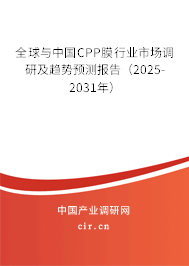 全球与中国CPP膜行业市场调研及趋势预测报告（2025-2031年）

中国产业调研网
cir.cn